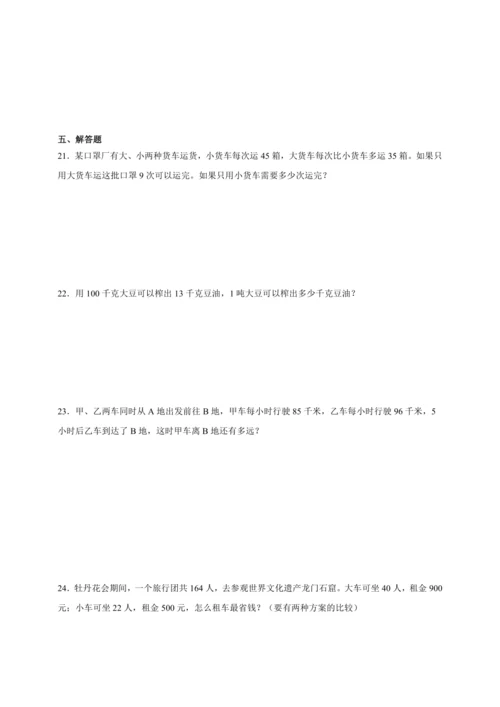 五、解答题

21．某口罩厂有大、小两种货车运货，小货车每次运 45 箱，大货车每次比小货车多运 35 箱。如果只用大货车运这批口罩 9 次可以运完。如果只用小货车需要多少次运完？

22．用 100 千克大豆可以榨出 13 千克豆油，1 吨大豆可以榨出多少千克豆油？

23．甲、乙两车同时从 A 地出发前往 B 地，甲车每小时行驶 85 千米，乙车每小时行驶 96 千米，5 小时后乙车到达了 B 地，这时甲车离 B 地还有多远？

24．牡丹花会期间，一个旅行团共 164 人，去参观世界文化遗产龙门石窟。大车可坐 40 人，租金 900 元；小车可坐 22 人，租金 500 元，怎么租车最省钱？（要有两种方案的比较）